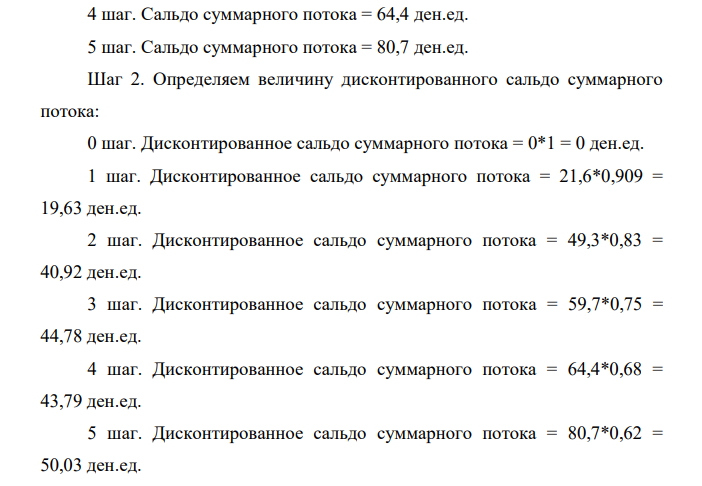 4 шаг. Сальдо суммарного потока = 64,4 ден.ед.

5 шаг. Сальдо суммарного потока = 80,7 ден.ед.

Шаг 2. Определяем величину дисконтированного сальдо суммарного потока:

0 шаг. Дисконтированное сальдо суммарного потока = 0*1 = 0 ден.ед.

1 шаг. Дисконтированное сальдо суммарного потока = 21,6*0,909 = 19,63 ден.ед.

2 шаг. Дисконтированное сальдо суммарного потока = 49,3*0,83 = 40,92 ден.ед.

3 шаг. Дисконтированное сальдо суммарного потока = 59,7*0,75 = 44,78 ден.ед.

4 шаг. Дисконтированное сальдо суммарного потока = 64,4*0,68 = 43,79 ден.ед.

5 шаг. Дисконтированное сальдо суммарного потока = 80,7*0,62 = 50,03 ден.ед.